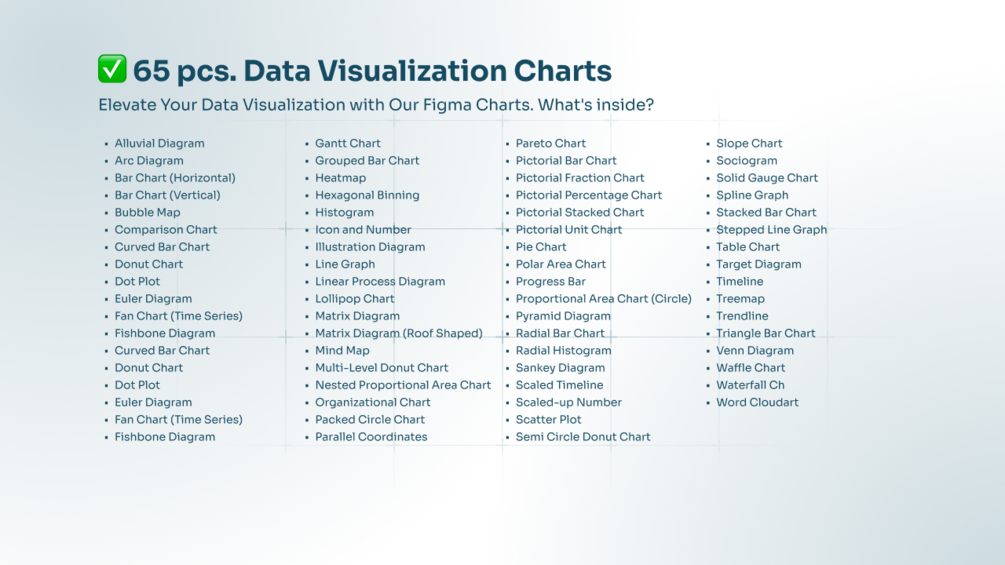 ✅ 65 pcs. Data Visualization Charts

Elevate Your Data Visualization with Our Figma Charts. What's inside?

- Alluvial Diagram
- Arc Diagram
- Bar Chart (Horizontal)
- Bar Chart (Vertical)
- Bubble Map
- Comparison Chart
- Curved Bar Chart
- Donut Chart
- Dot Plot
- Euler Diagram
- Fan Chart (Time Series)
- Fishbone Diagram
- Curved Bar Chart
- Donut Chart
- Dot Plot
- Euler Diagram
- Fan Chart (Time Series)
- Fishbone Diagram

- Gantt Chart
- Grouped Bar Chart
- Heatmap
- Hexagonal Binning
- Histogram
- Icon and Number
- Illustration Diagram
- Line Graph
- Linear Process Diagram
- Lollipop Chart
- Matrix Diagram
- Matrix Diagram (Roof Shaped)
- Mind Map
- Multi-Level Donut Chart
- Nested Proportional Area Chart
- Organizational Chart
- Packed Circle Chart
- Parallel Coordinates

- Pareto Chart
- Pictorial Bar Chart
- Pictorial Fraction Chart
- Pictorial Percentage Chart
- Pictorial Stacked Chart
- Pictorial Unit Chart
- Pie Chart
- Polar Area Chart
- Progress Bar
- Proportional Area Chart (Circle)
- Pyramid Diagram
- Radial Bar Chart
- Radial Histogram
- Sankey Diagram
- Scaled Timeline
- Scaled-up Number
- Scatter Plot
- Semi Circle Donut Chart

- Slope Chart
- Sociogram
- Solid Gauge Chart
- Spline Graph
- Stacked Bar Chart
- Stepped Line Graph
- Table Chart
- Target Diagram
- Timeline
- Treemap
- Trendline
- Triangle Bar Chart
- Venn Diagram
- Waffle Chart
- Waterfall Ch
- Word Cloudart